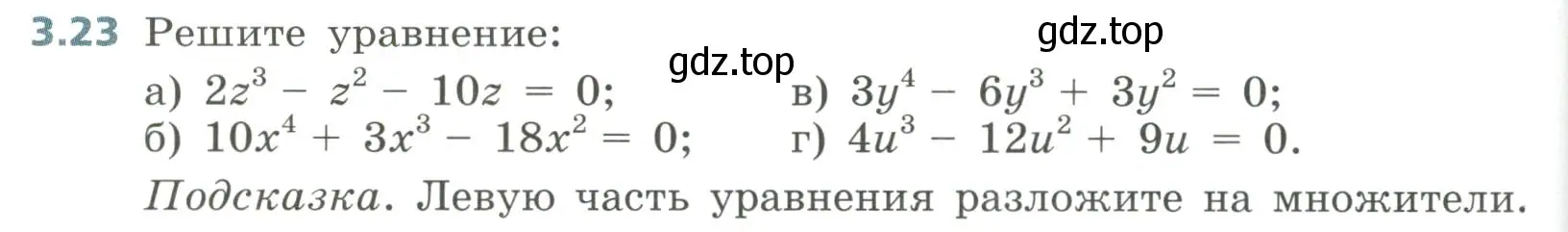 3.23 Решите уравнение:

gdz.top

gdz.top

а) $2z^3 - z^2 - 10z = 0$;

б) $10x^4 + 3x^3 - 18x^2 = 0$;

в) $3y^4 - 6y^3 + 3y^2 = 0$;

г) $4u^3 - 12u^2 + 9u = 0$.

Подсказка. Левую часть уравнения разложите на множители.